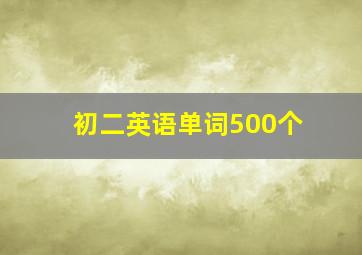 初二英语单词500个